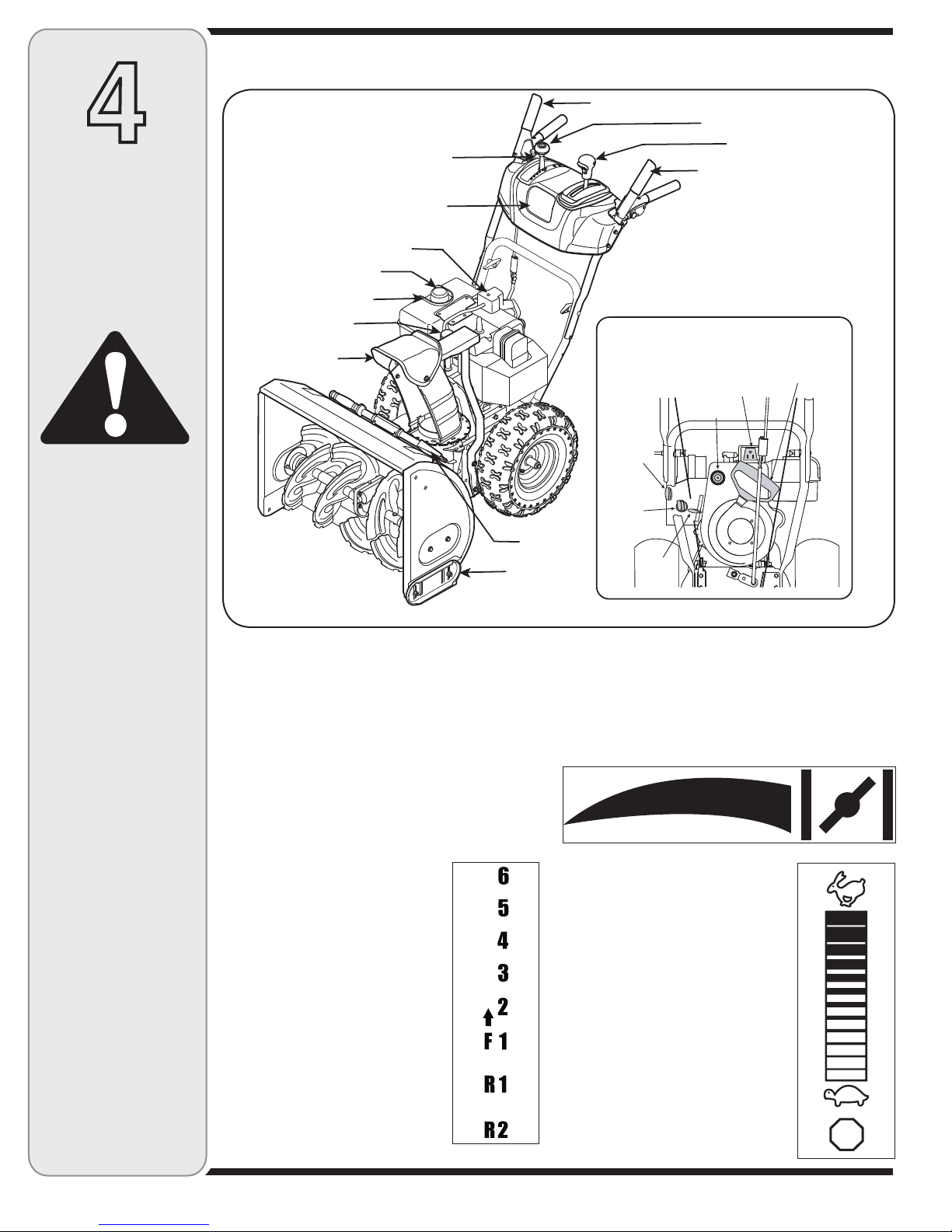 4

6
5
4
3
2
F 1
R 1
R 2